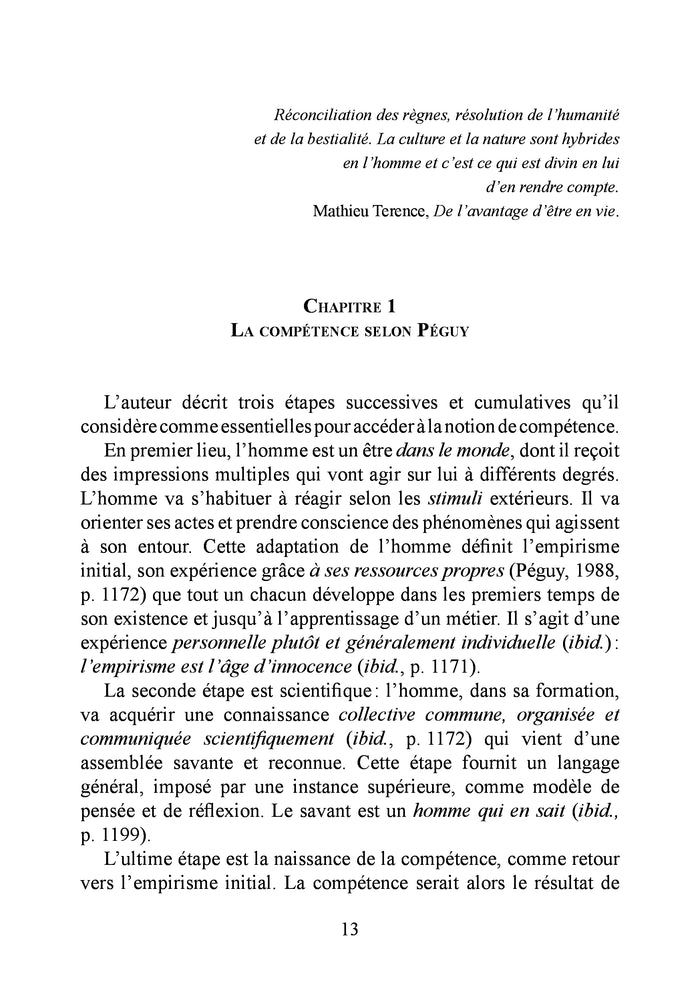 Réconciliation des règnes, résolution de l'humanité et de la bestialité. La culture et la nature sont hybrides en l'homme et c'est ce qui est divin en lui d'en rendre compte.
Mathieu Terence, De l'avantage d'être en vie.

Chapitre 1
La compétence selon Péguy

L'auteur décrit trois étapes successives et cumulatives qu'il considère comme essentielles pour accéder à la notion de compétence.

En premier lieu, l'homme est un être dans le monde, dont il reçoit des impressions multiples qui vont agir sur lui à différents degrés. L'homme va s'habituer à réagir selon les stimuli extérieurs. Il va orienter ses actes et prendre conscience des phénomènes qui agissent à son entour. Cette adaptation de l'homme définit l'empirisme initial, son expérience grâce à ses ressources propres (Péguy, 1988, p. 1172) que tout un chacun développe dans les premiers temps de son existence et jusqu'à l'apprentissage d'un métier. Il s'agit d'une expérience personnelle plutôt et généralement individuelle (ibid.) : l'empirisme est l'âge d'innocence (ibid., p. 1171).

La seconde étape est scientifique : l'homme, dans sa formation, va acquérir une connaissance collective commune, organisée et communiquée scientifiquement (ibid., p. 1172) qui vient d'une assemblée savante et reconnue. Cette étape fournit un langage général, imposé par une instance supérieure, comme modèle de pensée et de réflexion. Le savant est un homme qui en sait (ibid., p. 1199).

L'ultime étape est la naissance de la compétence, comme retour vers l'empirisme initial. La compétence serait alors le résultat de

13